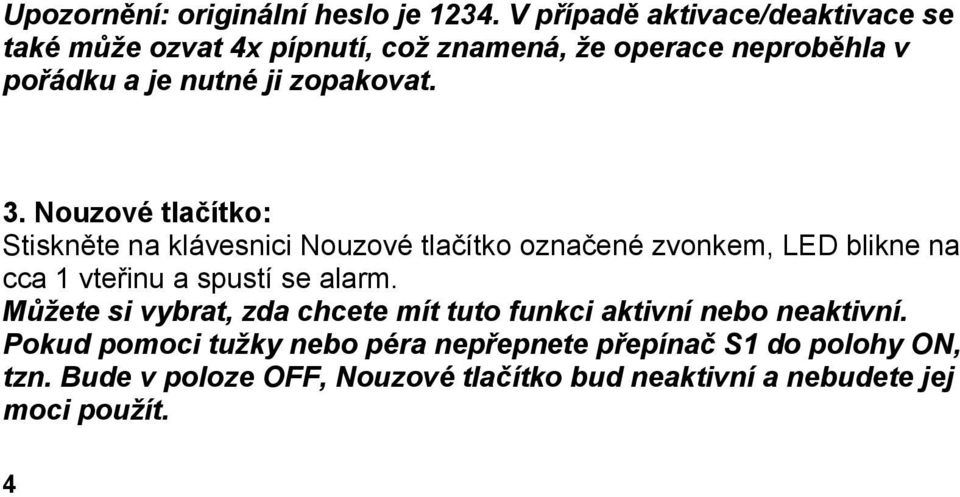 Upozornění: originální heslo je 1234. V případě aktivace/deaktivace se také může ozvat 4x pípnutí, což znamená, že operace neproběhla v pořádku a je nutné ji zopakovat.

3. Nouzové tlačítko:
Stiskněte na klávesnici Nouzové tlačítko označené zvonkem, LED blikne na cca 1 vteřinu a spustí se alarm.
Můžete si vybrat, zda chcete mít tuto funkci aktivní nebo neaktivní. Pokud pomoci tužky nebo péra nepřepnete přepínač S1 do polohy ON, tzn. Bude v poloze OFF, Nouzové tlačítko bud neaktivní a nebudete jej moci použít.

4